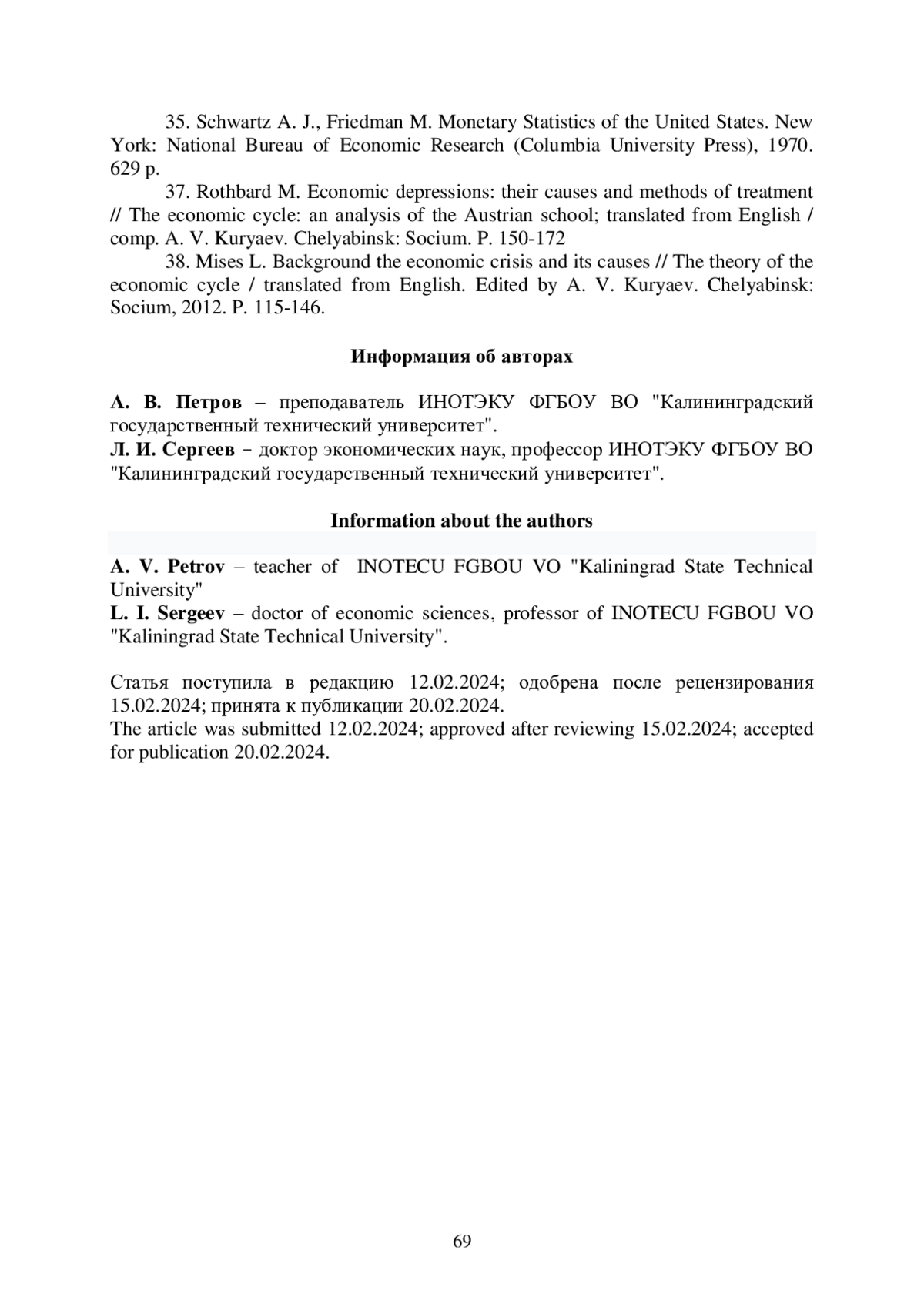 35. Schwartz A. J., Friedman M. Monetary Statistics of the United States. New York: National Bureau of Economic Research (Columbia University Press), 1970. 629 p.

37. Rothbard M. Economic depressions: their causes and methods of treatment // The economic cycle: an analysis of the Austrian school; translated from English / comp. A. V. Kuryaev. Chelyabinsk: Socium. P. 150-172

38. Mises L. Background the economic crisis and its causes // The theory of the economic cycle / translated from English. Edited by A. V. Kuryaev. Chelyabinsk: Socium, 2012. P. 115-146.

Информация об авторах

А. В. Петров – преподаватель ИНОТЭКУ ФГБОУ ВО "Калининградский государственный технический университет".
Л. И. Сергеев – доктор экономических наук, профессор ИНОТЭКУ ФГБОУ ВО "Калининградский государственный технический университет".

Information about the authors

A. V. Petrov – teacher of INOTECU FGBOU VO "Kaliningrad State Technical University"
L. I. Sergeev – doctor of economic sciences, professor of INOTECU FGBOU VO "Kaliningrad State Technical University".

Статья поступила в редакцию 12.02.2024; одобрена после рецензирования 15.02.2024; принята к публикации 20.02.2024.
The article was submitted 12.02.2024; approved after reviewing 15.02.2024; accepted for publication 20.02.2024.

69